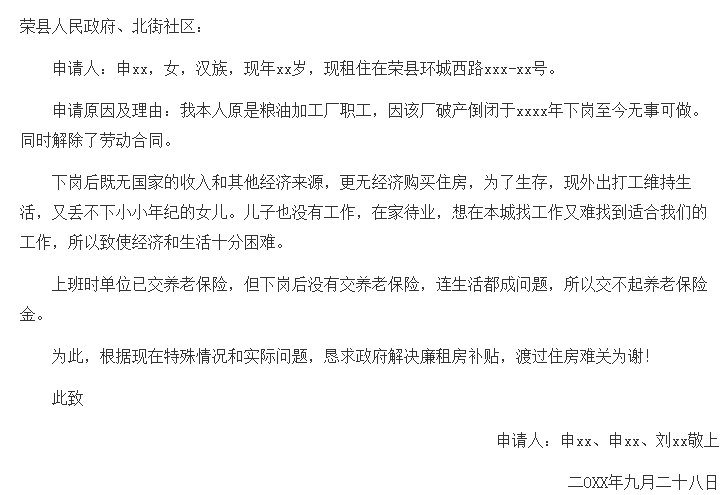 荣县人民政府、北街社区：

申请人：申xx，女，汉族，现年xx岁，现租住在荣县环城西路xxx-xx号。

申请原因及理由：我本人原是粮油加工厂职工，因该厂破产倒闭于xxxx年下岗至今无事可做。同时解除了劳动合同。

下岗后既无国家的收入和其他经济来源，更无经济购买住房，为了生存，现外出打工维持生活，又丢不下小小年纪的女儿。儿子也没有工作，在家待业，想在本城找工作又难找到适合我们的工作，所以致使经济和生活十分困难。

上班时单位已交养老保险，但下岗后没有交养老保险，连生活都成问题，所以交不起养老保险金。

为此，根据现在特殊情况和实际问题，恳求政府解决廉租房补贴，渡过住房难关为谢！

此致

申请人：申xx、申xx、刘xx敬上

二OXX年九月二十八日